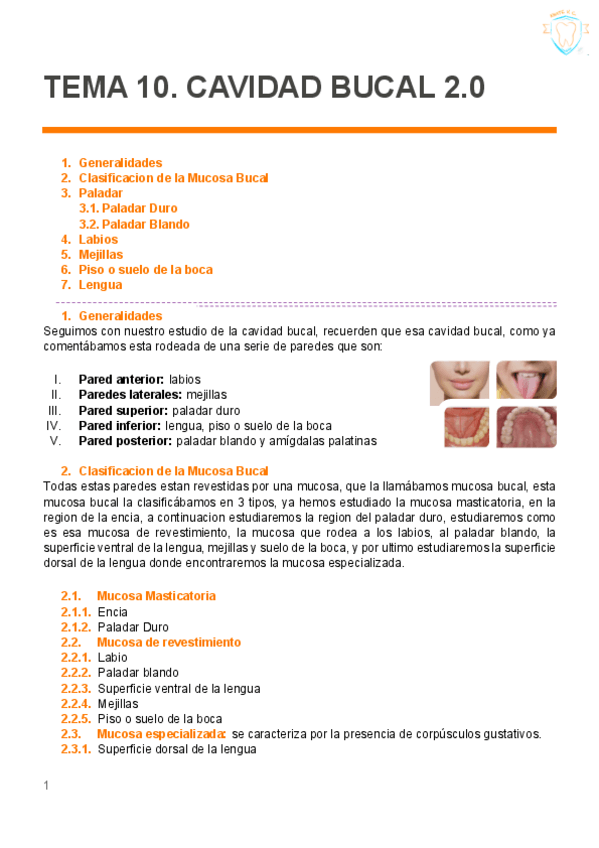 TEMA 10. CAVIDAD BUCAL 2.0

1. Generalidades
2. Clasificacion de la Mucosa Bucal
3. Paladar
3.1. Paladar Duro
3.2. Paladar Blando
4. Labios
5. Mejillas
6. Piso o suelo de la boca
7. Lengua

1. Generalidades
Seguimos con nuestro estudio de la cavidad bucal, recuerden que esa cavidad bucal, como ya comentábamos esta rodeada de una serie de paredes que son:

I. Pared anterior: labios
II. Paredes laterales: mejillas
III. Pared superior: paladar duro
IV. Pared inferior: lengua, piso o suelo de la boca
V. Pared posterior: paladar blando y amígdalas palatinas

2. Clasificacion de la Mucosa Bucal
Todas estas paredes estan revestidas por una mucosa, que la llamábamos mucosa bucal, esta mucosa bucal la clasificábamos en 3 tipos, ya hemos estudiado la mucosa masticatoria, en la region de la encia, a continuacion estudiaremos la region del paladar duro, estudiaremos como es esa mucosa de revestimiento, la mucosa que rodea a los labios, al paladar blando, la superficie ventral de la lengua, mejillas y suelo de la boca, y por ultimo estudiaremos la superficie dorsal de la lengua donde encontraremos la mucosa especializada.

2.1. Mucosa Masticatoria
2.1.1. Encia
2.1.2. Paladar Duro
2.2. Mucosa de revestimiento
2.2.1. Labio
2.2.2. Paladar blando
2.2.3. Superficie ventral de la lengua
2.2.4. Mejillas
2.2.5. Piso o suelo de la boca
2.3. Mucosa especializada: se caracteriza por la presencia de corpúsculos gustativos.
2.3.1. Superficie dorsal de la lengua

1